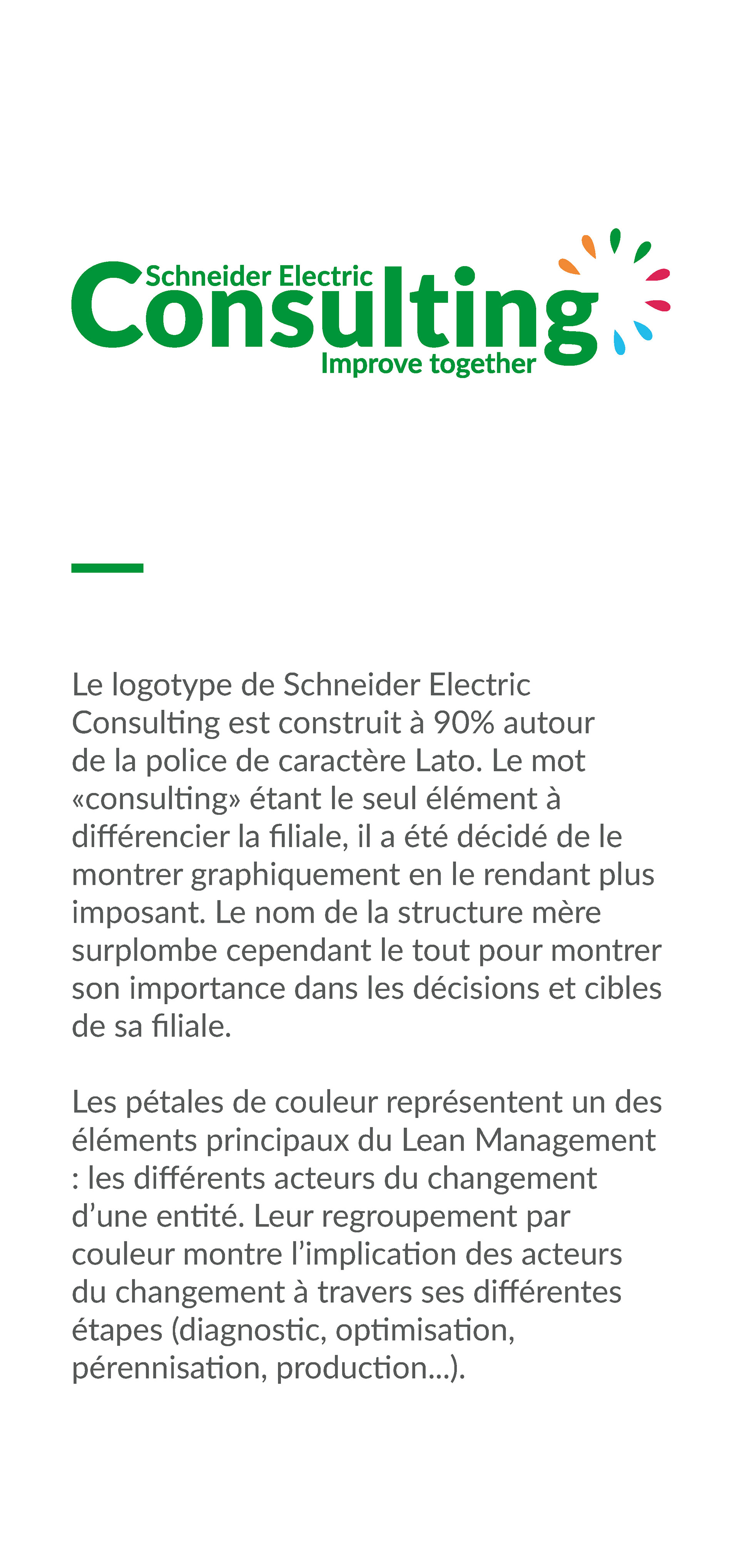 Schneider Electric
Consulting
Improve together

Le logotype de Schneider Electric Consulting est construit à 90% autour de la police de caractère Lato. Le mot «consulting» étant le seul élément à différencier la filiale, il a été décidé de le montrer graphiquement en le rendant plus imposant. Le nom de la structure mère surplombe cependant le tout pour montrer son importance dans les décisions et cibles de sa filiale.

Les pétales de couleur représentent un des éléments principaux du Lean Management : les différents acteurs du changement d'une entité. Leur regroupement par couleur montre l'implication des acteurs du changement à travers ses différentes étapes (diagnostic, optimisation, pérennisation, production...).